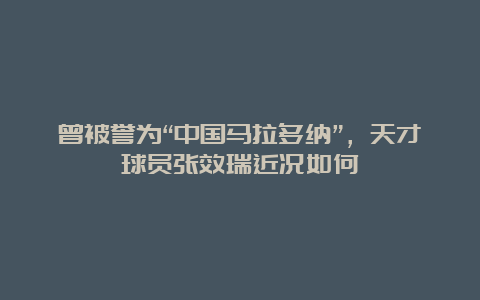 曾被誉为“中国马拉多纳”，天才球员张效瑞近况如何